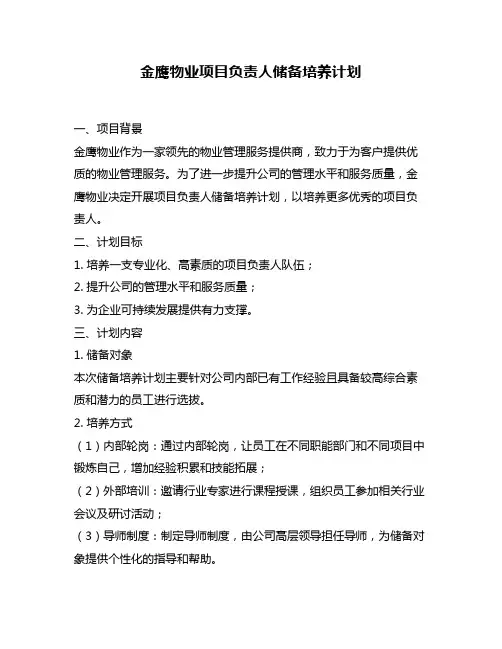 金鹰物业项目负责人储备培养计划

一、项目背景

金鹰物业作为一家领先的物业管理服务提供商，致力于为客户提供优质的物业管理服务。为了进一步提升公司的管理水平和服务质量，金鹰物业决定开展项目负责人储备培养计划，以培养更多优秀的项目负责人。

二、计划目标

1. 培养一支专业化、高素质的项目负责人队伍；

2. 提升公司的管理水平和服务质量；

3. 为企业可持续发展提供有力支撑。

三、计划内容

1. 储备对象

本次储备培养计划主要针对公司内部已有工作经验且具备较高综合素质和潜力的员工进行选拔。

2. 培养方式

（1）内部轮岗：通过内部轮岗，让员工在不同职能部门和不同项目中锻炼自己，增加经验积累和技能拓展；

（2）外部培训：邀请行业专家进行课程授课，组织员工参加相关行业会议及研讨活动；

（3）导师制度：制定导师制度，由公司高层领导担任导师，为储备对象提供个性化的指导和帮助。